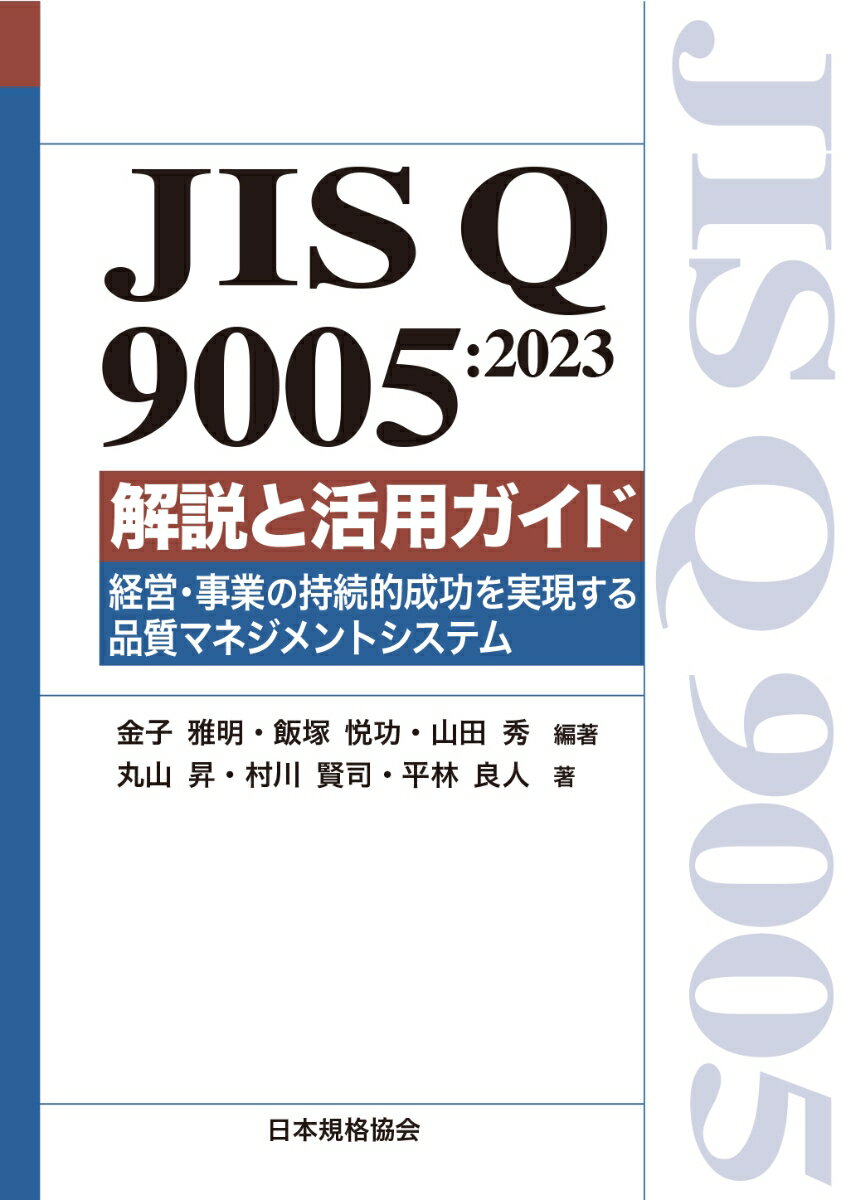 JIS Q 9005:2023

解説と活用ガイド

経営・事業の持続的成功を実現する品質マネジメントシステム

金子 雅明・飯塚 悦功・山田 秀 編著
丸山 昇・村川 賢司・平林 良人 著

日本規格協会

JIS Q 9005